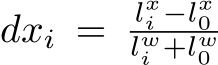 $dx_i = \frac{l_i^x - l_0^x}{l_i^w + l_0^w}$